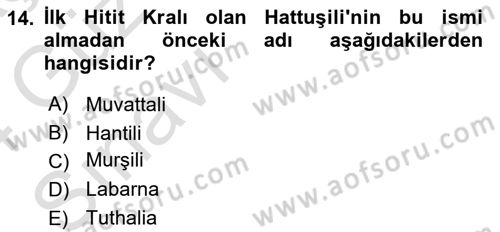 14. İlk Hitit Kralı olan Hattuşili'nin bu ismi almadan önceki adı aşağıdakilerden hangisidir?

A) Muvattali
B) Hantili
C) Murşili
D) Labarna
E) Tuthalia

www.aofsoru.com
www.aofsoru.com
www.aofsoru.com
www.aofsoru.com
www.aofsoru.com